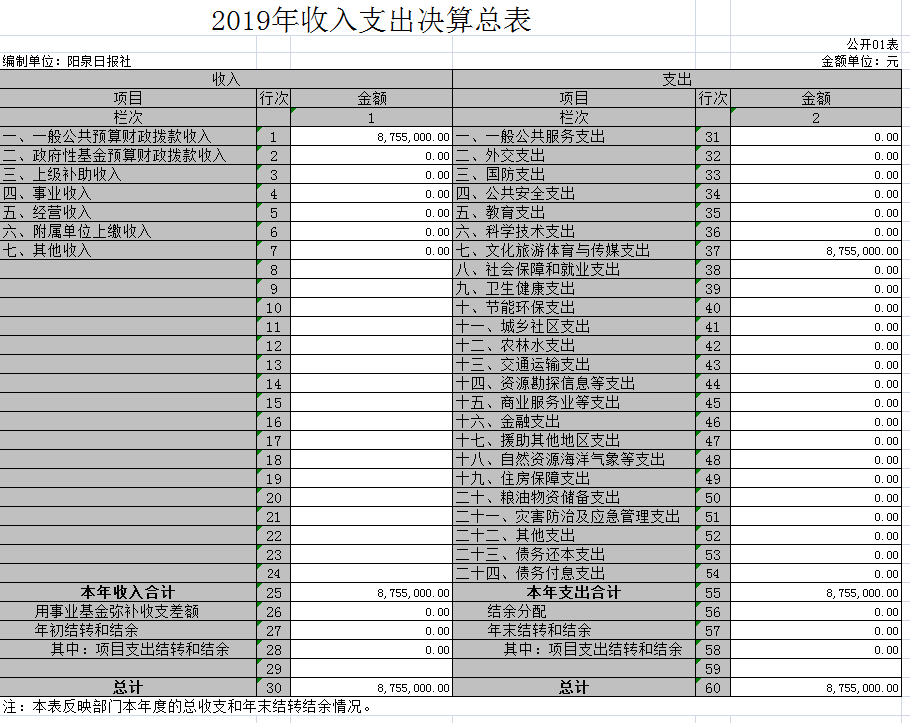 2019年收入支出决算总表

公开01表

编制单位：阳泉日报社

金额单位：元

| 收入 | | | 支出 | | |
|---|---|---|---|---|---|
| 项目 | 行次 | 金额 | 项目 | 行次 | 金额 |
| 栏次 | | 1 | 栏次 | | 2 |
| 一、一般公共预算财政拨款收入 | 1 | 8,755,000.00 | 一、一般公共服务支出 | 31 | 0.00 |
| 二、政府性基金预算财政拨款收入 | 2 | 0.00 | 二、外交支出 | 32 | 0.00 |
| 三、上级补助收入 | 3 | 0.00 | 三、国防支出 | 33 | 0.00 |
| 四、事业收入 | 4 | 0.00 | 四、公共安全支出 | 34 | 0.00 |
| 五、经营收入 | 5 | 0.00 | 五、教育支出 | 35 | 0.00 |
| 六、附属单位上缴收入 | 6 | 0.00 | 六、科学技术支出 | 36 | 0.00 |
| 七、其他收入 | 7 | 0.00 | 七、文化旅游体育与传媒支出 | 37 | 8,755,000.00 |
| | 8 | | 八、社会保障和就业支出 | 38 | 0.00 |
| | 9 | | 九、卫生健康支出 | 39 | 0.00 |
| | 10 | | 十、节能环保支出 | 40 | 0.00 |
| | 11 | | 十一、城乡社区支出 | 41 | 0.00 |
| | 12 | | 十二、农林水支出 | 42 | 0.00 |
| | 13 | | 十三、交通运输支出 | 43 | 0.00 |
| | 14 | | 十四、资源勘探信息等支出 | 44 | 0.00 |
| | 15 | | 十五、商业服务业等支出 | 45 | 0.00 |
| | 16 | | 十六、金融支出 | 46 | 0.00 |
| | 17 | | 十七、援助其他地区支出 | 47 | 0.00 |
| | 18 | | 十八、自然资源海洋气象等支出 | 48 | 0.00 |
| | 19 | | 十九、住房保障支出 | 49 | 0.00 |
| | 20 | | 二十、粮油物资储备支出 | 50 | 0.00 |
| | 21 | | 二十一、灾害防治及应急管理支出 | 51 | 0.00 |
| | 22 | | 二十二、其他支出 | 52 | 0.00 |
| | 23 | | 二十三、债务还本支出 | 53 | 0.00 |
| | 24 | | 二十四、债务付息支出 | 54 | 0.00 |
| 本年收入合计 | 25 | 8,755,000.00 | 本年支出合计 | 55 | 8,755,000.00 |
| 用事业基金弥补收支差额 | 26 | 0.00 | 结余分配 | 56 | 0.00 |
| 年初结转和结余 | 27 | 0.00 | 年末结转和结余 | 57 | 0.00 |
| 其中：项目支出结转和结余 | 28 | 0.00 | 其中：项目支出结转和结余 | 58 | 0.00 |
| | 29 | | | 59 | |
| 总计 | 30 | 8,755,000.00 | 总计 | 60 | 8,755,000.00 |

注：本表反映部门本年度的总收支和年末结转结余情况。